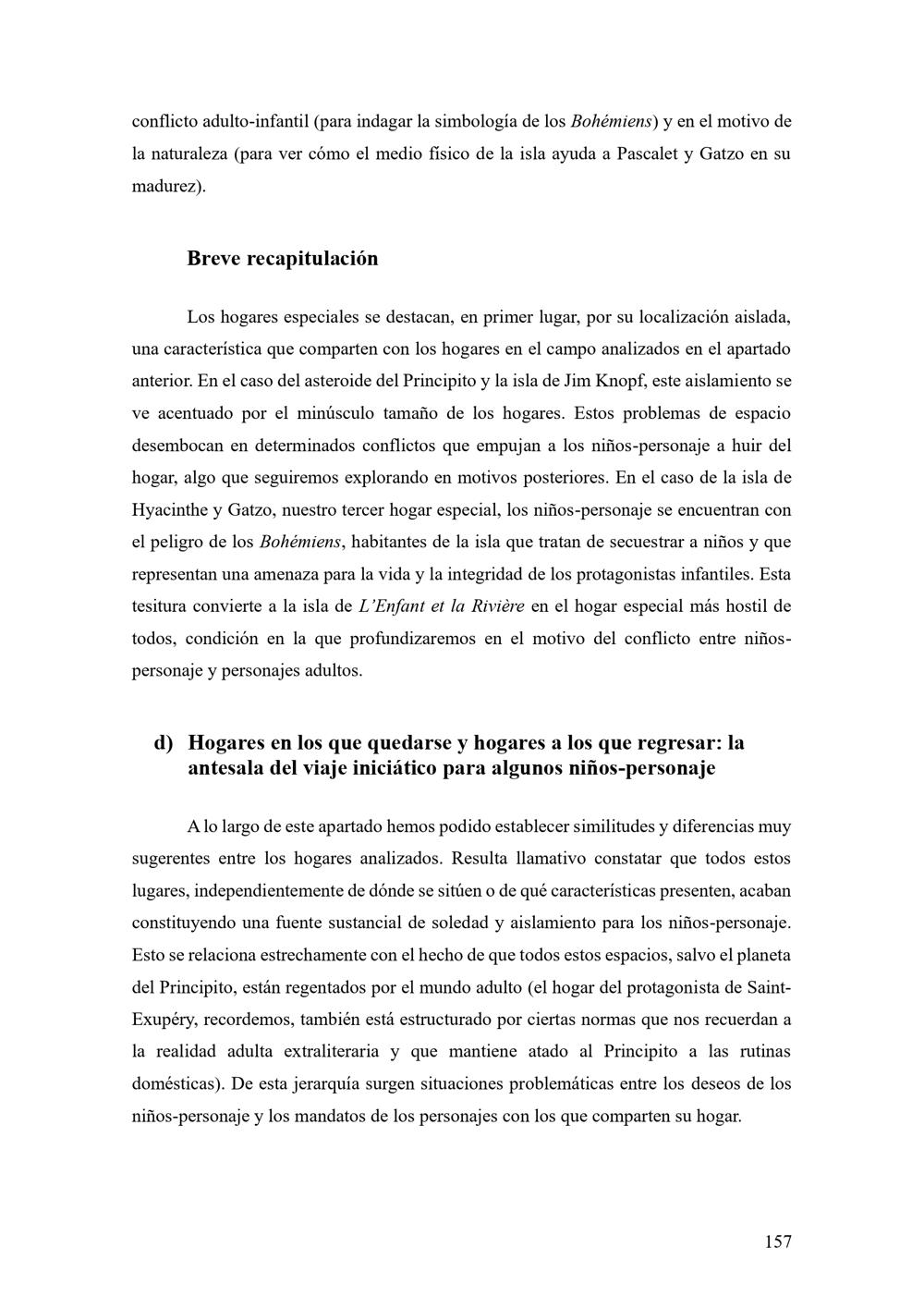 conflicto adulto-infantil (para indagar la simbología de los Bohémiens) y en el motivo de la naturaleza (para ver cómo el medio físico de la isla ayuda a Pascalet y Gatzo en su madurez).

Breve recapitulación

Los hogares especiales se destacan, en primer lugar, por su localización aislada, una característica que comparten con los hogares en el campo analizados en el apartado anterior. En el caso del asteroide del Principito y la isla de Jim Knopf, este aislamiento se ve acentuado por el minúsculo tamaño de los hogares. Estos problemas de espacio desembocan en determinados conflictos que empujan a los niños-personaje a huir del hogar, algo que seguiremos explorando en motivos posteriores. En el caso de la isla de Hyacinthe y Gatzo, nuestro tercer hogar especial, los niños-personaje se encuentran con el peligro de los Bohémiens, habitantes de la isla que tratan de secuestrar a niños y que representan una amenaza para la vida y la integridad de los protagonistas infantiles. Esta tesitura convierte a la isla de L'Enfant et la Rivière en el hogar especial más hostil de todos, condición en la que profundizaremos en el motivo del conflicto entre niños-personaje y personajes adultos.

d) Hogares en los que quedarse y hogares a los que regresar: la antesala del viaje iniciático para algunos niños-personaje

A lo largo de este apartado hemos podido establecer similitudes y diferencias muy sugerentes entre los hogares analizados. Resulta llamativo constatar que todos estos lugares, independientemente de dónde se sitúen o de qué características presenten, acaban constituyendo una fuente sustancial de soledad y aislamiento para los niños-personaje. Esto se relaciona estrechamente con el hecho de que todos estos espacios, salvo el planeta del Principito, están regentados por el mundo adulto (el hogar del protagonista de Saint-Exupéry, recordemos, también está estructurado por ciertas normas que nos recuerdan a la realidad adulta extraliteraria y que mantiene atado al Principito a las rutinas domésticas). De esta jerarquía surgen situaciones problemáticas entre los deseos de los niños-personaje y los mandatos de los personajes con los que comparten su hogar.

157